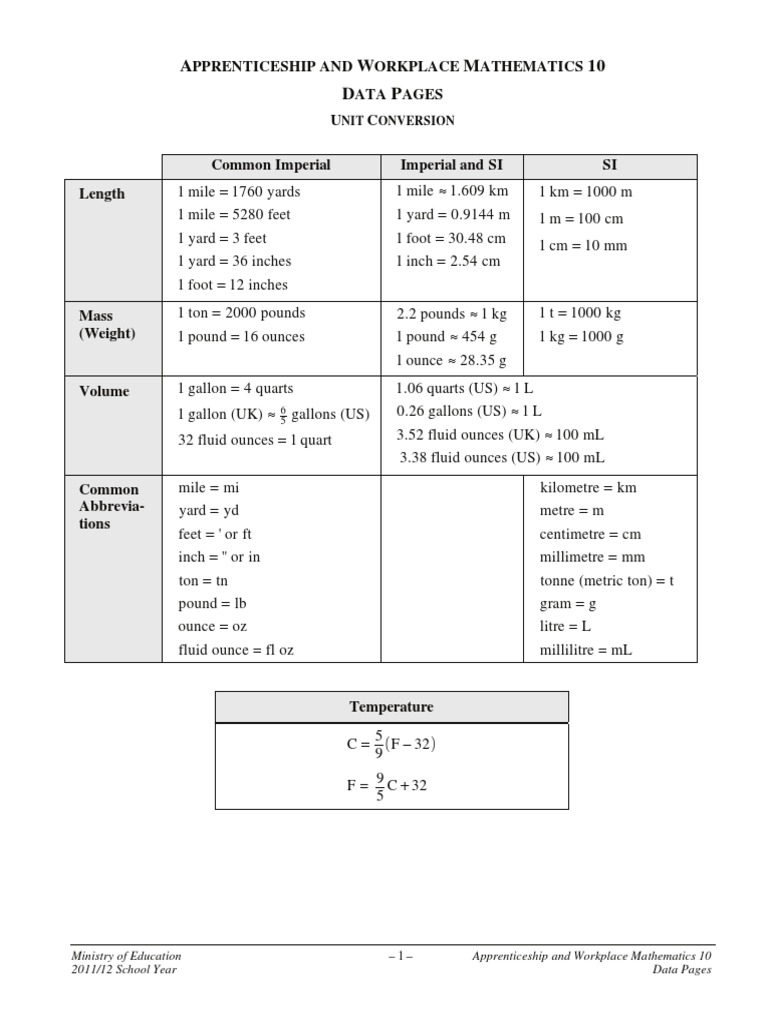 APPRENTICESHIP AND WORKPLACE MATHEMATICS 10

DATA PAGES

UNIT CONVERSION

| | Common Imperial | Imperial and SI | SI |
|---|---|---|---|
| Length | 1 mile = 1760 yards<br>1 mile = 5280 feet<br>1 yard = 3 feet<br>1 yard = 36 inches<br>1 foot = 12 inches | 1 mile ≈ 1.609 km<br>1 yard = 0.9144 m<br>1 foot = 30.48 cm<br>1 inch = 2.54 cm | 1 km = 1000 m<br>1 m = 100 cm<br>1 cm = 10 mm |
| Mass (Weight) | 1 ton = 2000 pounds<br>1 pound = 16 ounces | 2.2 pounds ≈ 1 kg<br>1 pound ≈ 454 g<br>1 ounce ≈ 28.35 g | 1 t = 1000 kg<br>1 kg = 1000 g |
| Volume | 1 gallon = 4 quarts<br>1 gallon (UK) ≈ $\frac{6}{5}$ gallons (US)<br>32 fluid ounces = 1 quart | 1.06 quarts (US) ≈ 1 L<br>0.26 gallons (US) ≈ 1 L<br>3.52 fluid ounces (UK) ≈ 100 mL<br>3.38 fluid ounces (US) ≈ 100 mL | |
| Common Abbreviations | mile = mi<br>yard = yd<br>feet = ' or ft<br>inch = " or in<br>ton = tn<br>pound = lb<br>ounce = oz<br>fluid ounce = fl oz | | kilometre = km<br>metre = m<br>centimetre = cm<br>millimetre = mm<br>tonne (metric ton) = t<br>gram = g<br>litre = L<br>millilitre = mL |

| Temperature |
|---|
| $C = \frac{5}{9}(F - 32)$<br>$F = \frac{9}{5}C + 32$ |

Ministry of Education
2011/12 School Year

– 1 –

Apprenticeship and Workplace Mathematics 10
Data Pages